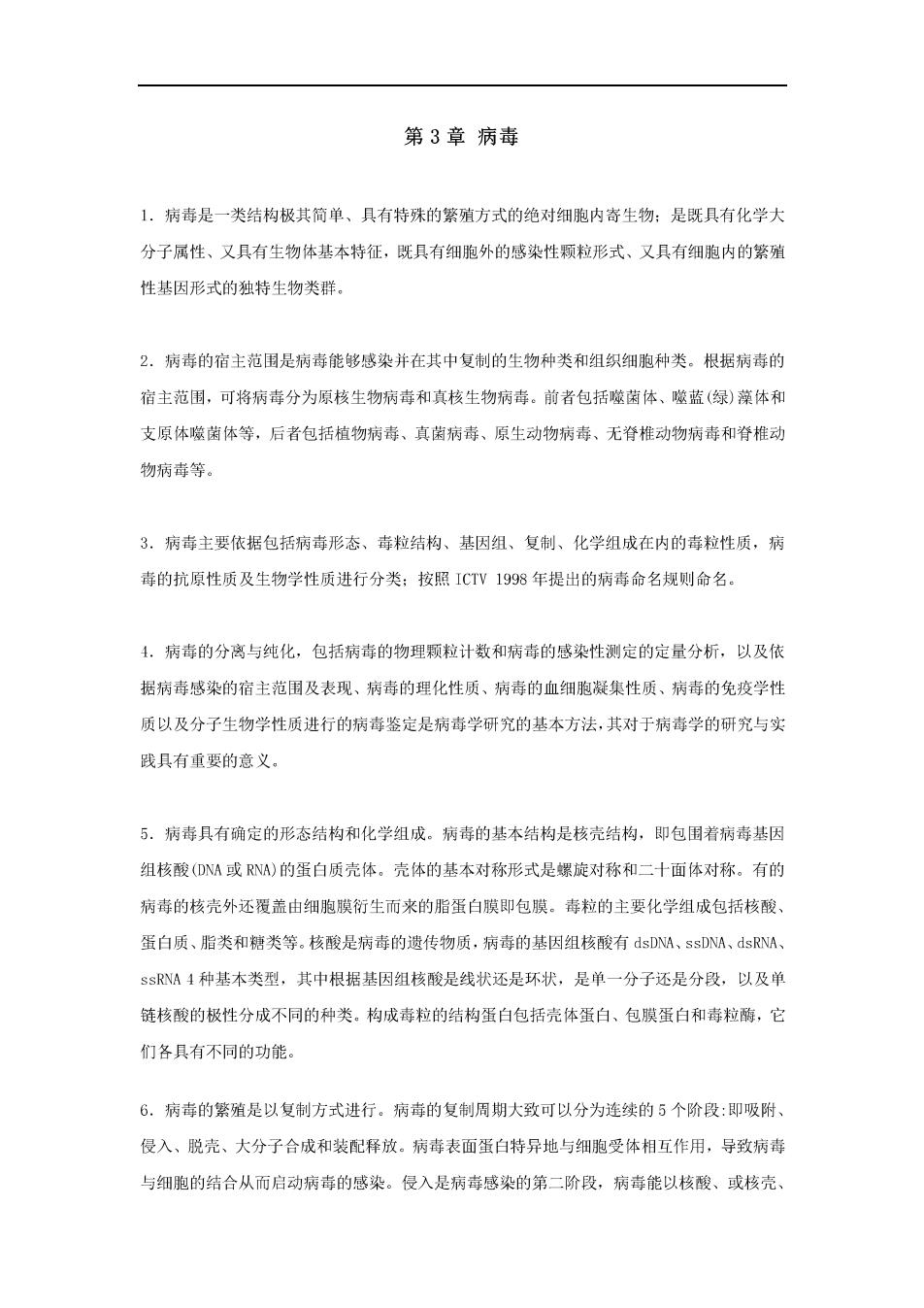 第 3 章 病毒

1．病毒是一类结构极其简单、具有特殊的繁殖方式的绝对细胞内寄生物；是既具有化学大分子属性、又具有生物体基本特征，既具有细胞外的感染性颗粒形式、又具有细胞内的繁殖性基因形式的独特生物类群。

2．病毒的宿主范围是病毒能够感染并在其中复制的生物种类和组织细胞种类。根据病毒的宿主范围，可将病毒分为原核生物病毒和真核生物病毒。前者包括噬菌体、噬蓝(绿)藻体和支原体噬菌体等，后者包括植物病毒、真菌病毒、原生动物病毒、无脊椎动物病毒和脊椎动物病毒等。

3．病毒主要依据包括病毒形态、毒粒结构、基因组、复制、化学组成在内的毒粒性质，病毒的抗原性质及生物学性质进行分类；按照 ICTV 1998 年提出的病毒命名规则命名。

4．病毒的分离与纯化，包括病毒的物理颗粒计数和病毒的感染性测定的定量分析，以及依据病毒感染的宿主范围及表现、病毒的理化性质、病毒的血细胞凝集性质、病毒的免疫学性质以及分子生物学性质进行的病毒鉴定是病毒学研究的基本方法，其对于病毒学的研究与实践具有重要的意义。

5．病毒具有确定的形态结构和化学组成。病毒的基本结构是核壳结构，即包围着病毒基因组核酸(DNA 或 RNA)的蛋白质壳体。壳体的基本对称形式是螺旋对称和二十面体对称。有的病毒的核壳外还覆盖由细胞膜衍生而来的脂蛋白膜即包膜。毒粒的主要化学组成包括核酸、蛋白质、脂类和糖类等。核酸是病毒的遗传物质，病毒的基因组核酸有 dsDNA、ssDNA、dsRNA、ssRNA 4 种基本类型，其中根据基因组核酸是线状还是环状，是单一分子还是分段，以及单链核酸的极性分成不同的种类。构成毒粒的结构蛋白包括壳体蛋白、包膜蛋白和毒粒酶，它们各具有不同的功能。

6．病毒的繁殖是以复制方式进行。病毒的复制周期大致可以分为连续的 5 个阶段:即吸附、侵入、脱壳、大分子合成和装配释放。病毒表面蛋白特异地与细胞受体相互作用，导致病毒与细胞的结合从而启动病毒的感染。侵入是病毒感染的第二阶段，病毒能以核酸、或核壳、